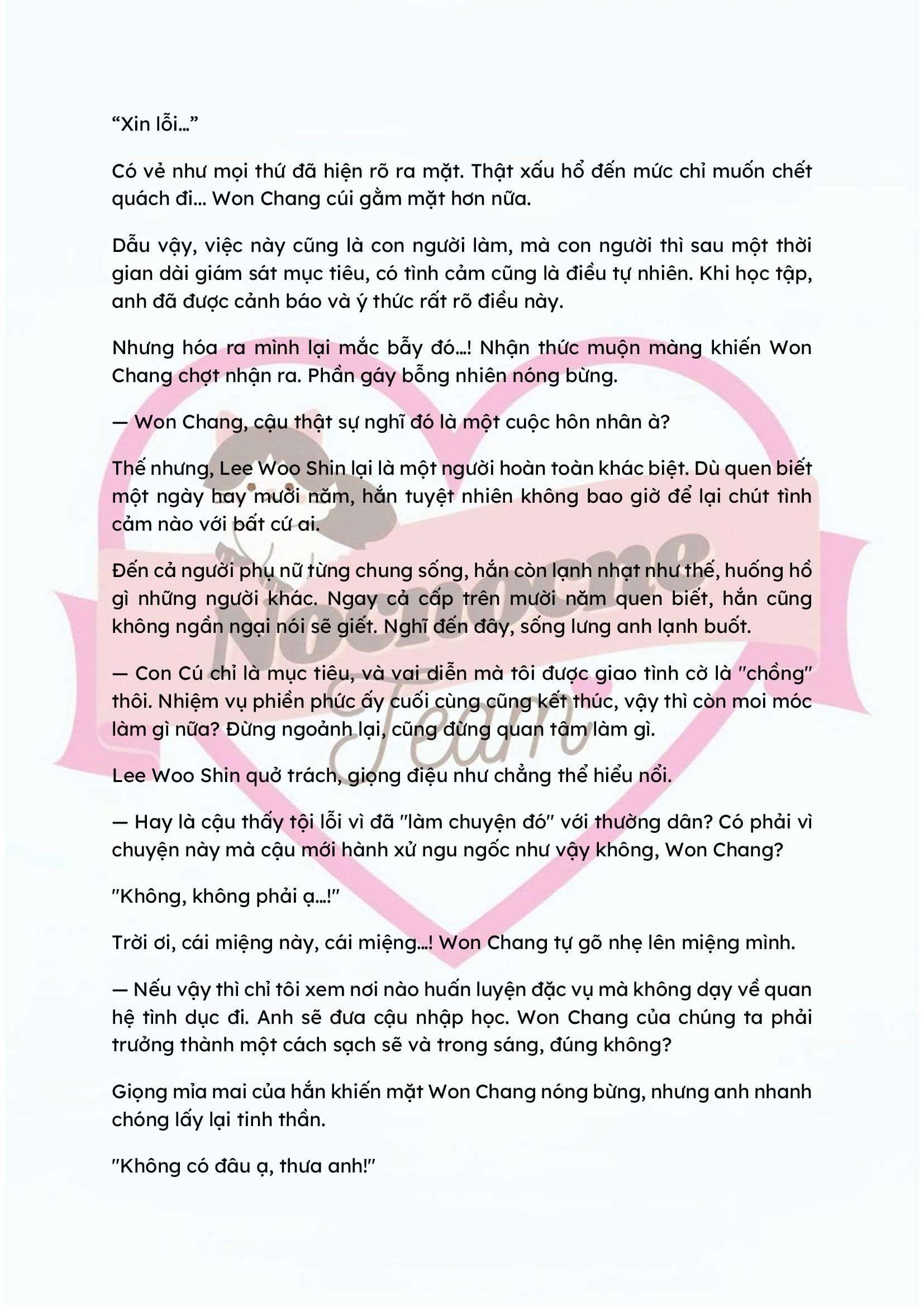 “Xin lỗi…”

Có vẻ như mọi thứ đã hiện rõ ra mặt. Thật xấu hổ đến mức chỉ muốn chết quách đi… Won Chang cúi gằm mặt hơn nữa.

Dẫu vậy, việc này cũng là con người làm, mà con người thì sau một thời gian dài giám sát mục tiêu, có tình cảm cũng là điều tự nhiên. Khi học tập, anh đã được cảnh báo và ý thức rất rõ điều này.

Nhưng hóa ra mình lại mắc bẫy đó…! Nhận thức muộn màng khiến Won Chang chợt nhận ra. Phần gáy bỗng nhiên nóng bừng.

— Won Chang, cậu thật sự nghĩ đó là một cuộc hôn nhân à?

Thế nhưng, Lee Woo Shin lại là một người hoàn toàn khác biệt. Dù quen biết một ngày hay mười năm, hắn tuyệt nhiên không bao giờ để lại chút tình cảm nào với bất cứ ai.

Đến cả người phụ nữ từng chung sống, hắn còn lạnh nhạt như thế, huống hồ gì những người khác. Ngay cả cấp trên mười năm quen biết, hắn cũng không ngần ngại nói sẽ giết. Nghĩ đến đây, sống lưng anh lạnh buốt.

— Con Cú chỉ là mục tiêu, và vai diễn mà tôi được giao tình cờ là "chồng" thôi. Nhiệm vụ phiền phức ấy cuối cùng cũng kết thúc, vậy thì còn moi móc làm gì nữa? Đừng ngoảnh lại, cũng đừng quan tâm làm gì.

Lee Woo Shin quở trách, giọng điệu như chẳng thể hiểu nổi.

— Hay là cậu thấy tội lỗi vì đã "làm chuyện đó" với thường dân? Có phải vì chuyện này mà cậu mới hành xử ngu ngốc như vậy không, Won Chang?

"Không, không phải ạ…!"

Trời ơi, cái miệng này, cái miệng…! Won Chang tự gõ nhẹ lên miệng mình.

— Nếu vậy thì chỉ tôi xem nơi nào huấn luyện đặc vụ mà không dạy về quan hệ tình dục đi. Anh sẽ đưa cậu nhập học. Won Chang của chúng ta phải trưởng thành một cách sạch sẽ và trong sáng, đúng không?

Giọng mỉa mai của hắn khiến mặt Won Chang nóng bừng, nhưng anh nhanh chóng lấy lại tinh thần.

"Không có đâu ạ, thưa anh!"

Nocnocne Team